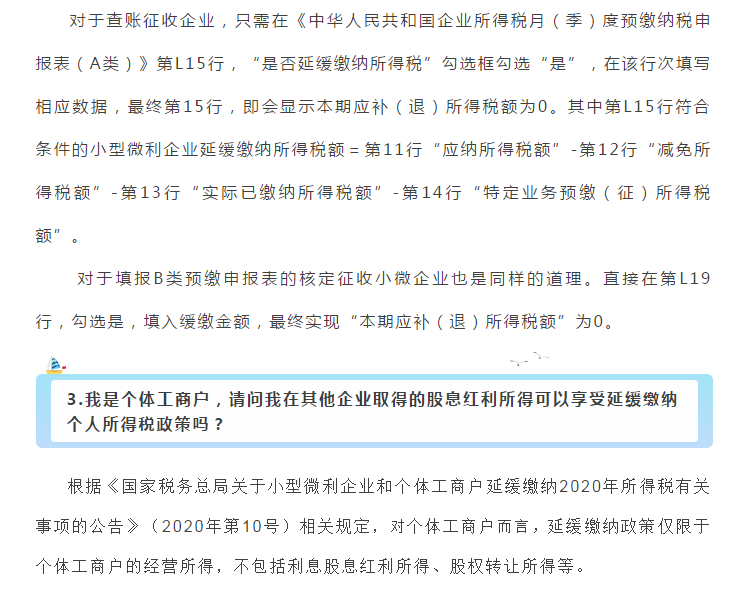 对于查账征收企业，只需在《中华人民共和国企业所得税月（季）度预缴纳税申报表（A类）》第L15行，“是否延缓缴纳所得税”勾选框勾选“是”，在该行次填写相应数据，最终第15行，即会显示本期应补（退）所得税额为0。其中第L15行符合条件的小型微利企业延缓缴纳所得税额＝第11行“应纳所得税额”-第12行“减免所得税额”-第13行“实际已缴纳所得税额”-第14行“特定业务预缴（征）所得税额”。

对于填报B类预缴申报表的核定征收小微企业也是同样的道理。直接在第L19行，勾选是，填入缓缴金额，最终实现“本期应补（退）所得税额”为0。

3.我是个体工商户，请问我在其他企业取得的股息红利所得可以享受延缓缴纳个人所得税政策吗？

根据《国家税务总局关于小型微利企业和个体工商户延缓缴纳2020年所得税有关事项的公告》（2020年第10号）相关规定，对个体工商户而言，延缓缴纳政策仅限于个体工商户的经营所得，不包括利息股息红利所得、股权转让所得等。